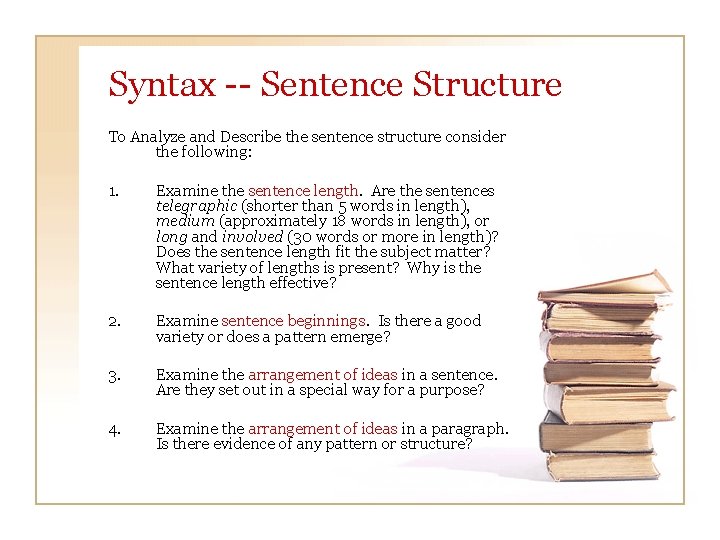 Syntax -- Sentence Structure

To Analyze and Describe the sentence structure consider the following:

1. Examine the sentence length. Are the sentences telegraphic (shorter than 5 words in length), medium (approximately 18 words in length), or long and involved (30 words or more in length)? Does the sentence length fit the subject matter? What variety of lengths is present? Why is the sentence length effective?

2. Examine sentence beginnings. Is there a good variety or does a pattern emerge?

3. Examine the arrangement of ideas in a sentence. Are they set out in a special way for a purpose?

4. Examine the arrangement of ideas in a paragraph. Is there evidence of any pattern or structure?